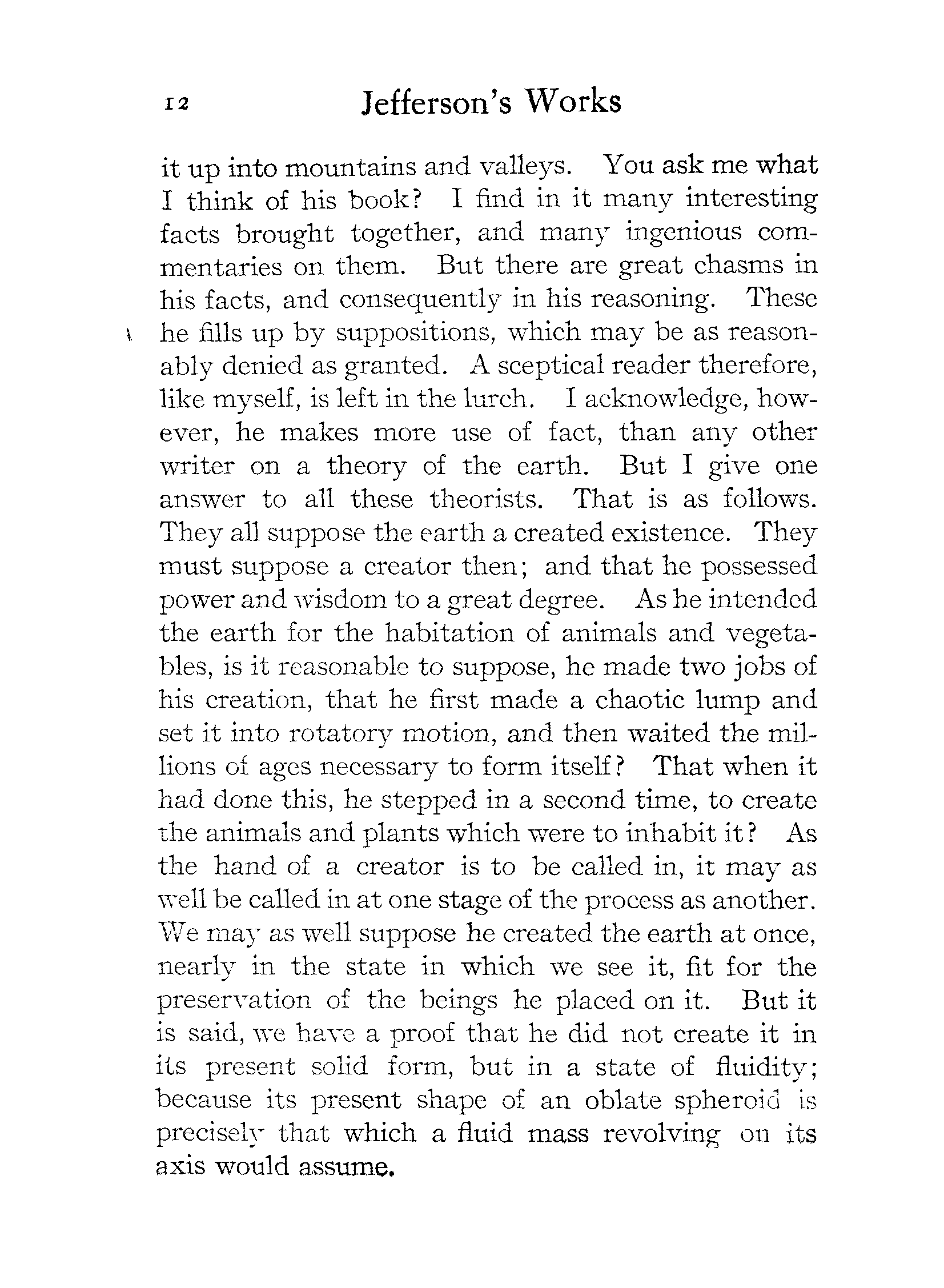 12 Jefferson's Works

it up into mountains and valleys. You ask me what I think of his book? I find in it many interesting facts brought together, and many ingenious commentaries on them. But there are great chasms in his facts, and consequently in his reasoning. These he fills up by suppositions, which may be as reasonably denied as granted. A sceptical reader therefore, like myself, is left in the lurch. I acknowledge, however, he makes more use of fact, than any other writer on a theory of the earth. But I give one answer to all these theorists. That is as follows. They all suppose the earth a created existence. They must suppose a creator then; and that he possessed power and wisdom to a great degree. As he intended the earth for the habitation of animals and vegetables, is it reasonable to suppose, he made two jobs of his creation, that he first made a chaotic lump and set it into rotatory motion, and then waited the millions of ages necessary to form itself? That when it had done this, he stepped in a second time, to create the animals and plants which were to inhabit it? As the hand of a creator is to be called in, it may as well be called in at one stage of the process as another. We may as well suppose he created the earth at once, nearly in the state in which we see it, fit for the preservation of the beings he placed on it. But it is said, we have a proof that he did not create it in its present solid form, but in a state of fluidity; because its present shape of an oblate spheroid is precisely that which a fluid mass revolving on its axis would assume.